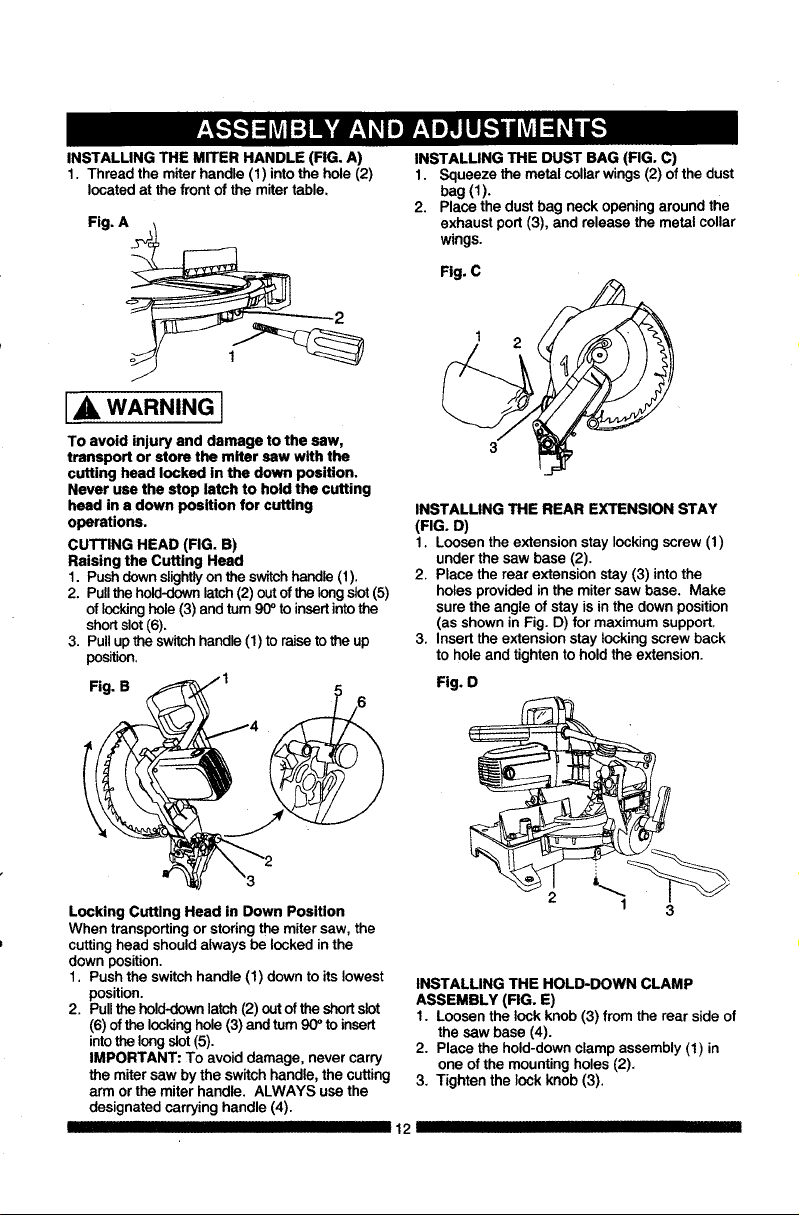 ASSEMBLY AND ADJUSTMENTS

INSTALLING THE MITER HANDLE (FIG. A)
1. Thread the miter handle (1) into the hole (2) located at the front of the miter table.

Fig. A

2

1

WARNING

To avoid injury and damage to the saw, transport or store the miter saw with the cutting head locked in the down position. Never use the stop latch to hold the cutting head in a down position for cutting operations.

CUTTING HEAD (FIG. B)
Raising the Cutting Head
1. Push down slightly on the switch handle (1).
2. Pull the hold-down latch (2) out of the long slot (5) of locking hole (3) and turn 90° to insert into the short slot (6).
3. Pull up the switch handle (1) to raise to the up position.

Fig. B

1

4

5

6

2

3

Locking Cutting Head in Down Position
When transporting or storing the miter saw, the cutting head should always be locked in the down position.
1. Push the switch handle (1) down to its lowest position.
2. Pull the hold-down latch (2) out of the short slot (6) of the locking hole (3) and turn 90° to insert into the long slot (5).
IMPORTANT: To avoid damage, never carry the miter saw by the switch handle, the cutting arm or the miter handle. ALWAYS use the designated carrying handle (4).

INSTALLING THE DUST BAG (FIG. C)
1. Squeeze the metal collar wings (2) of the dust bag (1).
2. Place the dust bag neck opening around the exhaust port (3), and release the metal collar wings.

Fig. C

1

2

3

INSTALLING THE REAR EXTENSION STAY (FIG. D)
1. Loosen the extension stay locking screw (1) under the saw base (2).
2. Place the rear extension stay (3) into the holes provided in the miter saw base. Make sure the angle of stay is in the down position (as shown in Fig. D) for maximum support.
3. Insert the extension stay locking screw back to hole and tighten to hold the extension.

Fig. D

2

1

3

INSTALLING THE HOLD-DOWN CLAMP ASSEMBLY (FIG. E)
1. Loosen the lock knob (3) from the rear side of the saw base (4).
2. Place the hold-down clamp assembly (1) in one of the mounting holes (2).
3. Tighten the lock knob (3).

12